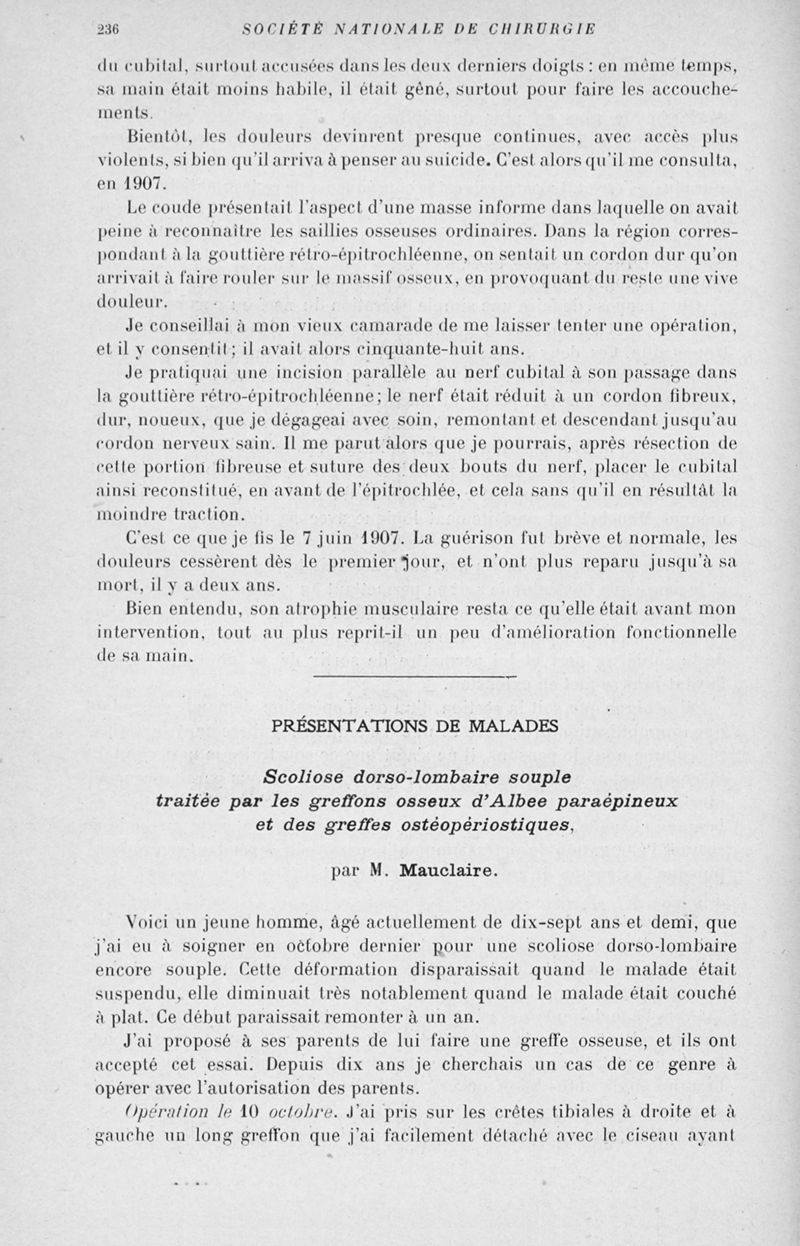 236 SOCIÉTÉ NATIONALE DE CHIRURGIE

du cubital, surtout accusées dans les deux derniers doigts : en même temps, sa main était moins habile, il était gêné, surtout pour faire les accouchements.

Bientôt, les douleurs devinrent presque continues, avec accès plus violents, si bien qu'il arriva à penser au suicide. C'est alors qu'il me consulta, en 1907.

Le coude présentait l'aspect d'une masse informe dans laquelle on avait peine à reconnaître les saillies osseuses ordinaires. Dans la région correspondant à la gouttière rétro-épitrochléenne, on sentait un cordon dur qu'on arrivait à faire rouler sur le massif osseux, en provoquant du reste une vive douleur.

Je conseillai à mon vieux camarade de me laisser tenter une opération, et il y consentit; il avait alors cinquante-huit ans.

Je pratiquai une incision parallèle au nerf cubital à son passage dans la gouttière rétro-épitrochléenne; le nerf était réduit à un cordon fibreux, dur, noueux, que je dégageai avec soin, remontant et descendant jusqu'au cordon nerveux sain. Il me parut alors que je pourrais, après résection de cette portion fibreuse et suture des deux bouts du nerf, placer le cubital ainsi reconstitué, en avant de l'épitrochlée, et cela sans qu'il en résultât la moindre traction.

C'est ce que je fis le 7 juin 1907. La guérison fut brève et normale, les douleurs cessèrent dès le premier jour, et n'ont plus reparu jusqu'à sa mort, il y a deux ans.

Bien entendu, son atrophie musculaire resta ce qu'elle était avant mon intervention, tout au plus reprit-il un peu d'amélioration fonctionnelle de sa main.

PRÉSENTATIONS DE MALADES

Scoliose dorso-lombaire souple traitée par les greffons osseux d'Albee paraépineux et des greffes ostéopériostiques,

par M. Mauclaire.

Voici un jeune homme, âgé actuellement de dix-sept ans et demi, que j'ai eu à soigner en octobre dernier pour une scoliose dorso-lombaire encore souple. Cette déformation disparaissait quand le malade était suspendu, elle diminuait très notablement quand le malade était couché à plat. Ce début paraissait remonter à un an.

J'ai proposé à ses parents de lui faire une greffe osseuse, et ils ont accepté cet essai. Depuis dix ans je cherchais un cas de ce genre à opérer avec l'autorisation des parents.

Opération le 10 octobre. J'ai pris sur les crêtes tibiales à droite et à gauche un long greffon que j'ai facilement détaché avec le ciseau ayant